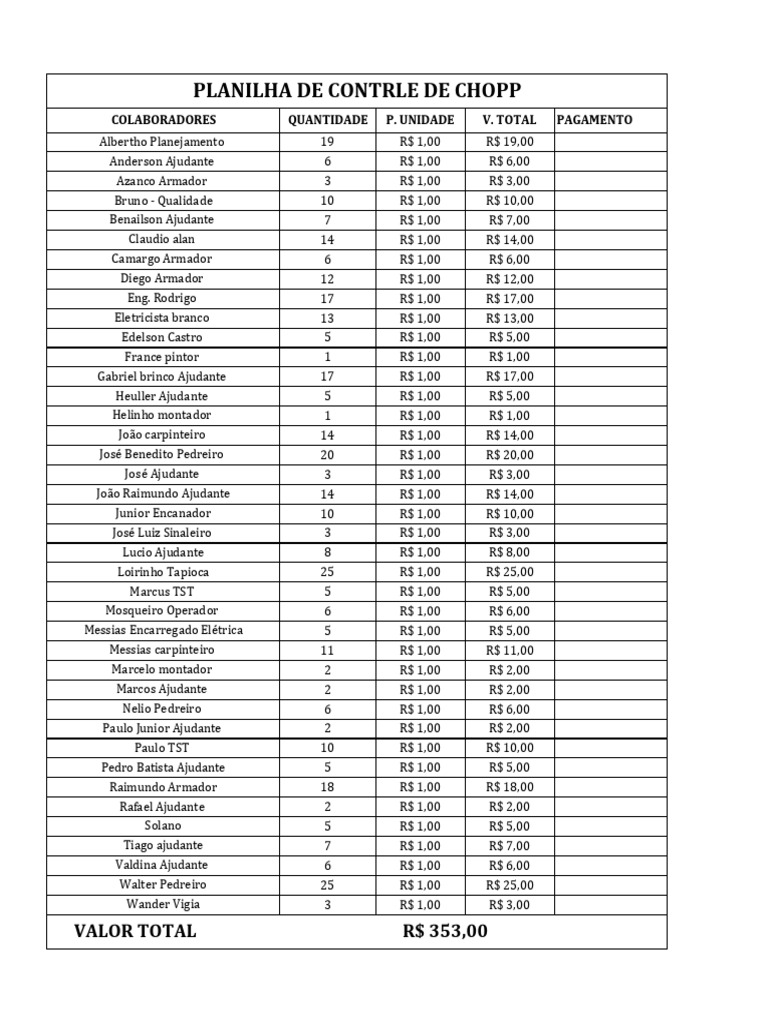 PLANILHA DE CONTRLE DE CHOPP

| COLABORADORES | QUANTIDADE | P. UNIDADE | V. TOTAL | PAGAMENTO |
|---|---|---|---|---|
| Albertho Planejamento | 19 | R$ 1,00 | R$ 19,00 | |
| Anderson Ajudante | 6 | R$ 1,00 | R$ 6,00 | |
| Azanco Armador | 3 | R$ 1,00 | R$ 3,00 | |
| Bruno - Qualidade | 10 | R$ 1,00 | R$ 10,00 | |
| Benailson Ajudante | 7 | R$ 1,00 | R$ 7,00 | |
| Claudio alan | 14 | R$ 1,00 | R$ 14,00 | |
| Camargo Armador | 6 | R$ 1,00 | R$ 6,00 | |
| Diego Armador | 12 | R$ 1,00 | R$ 12,00 | |
| Eng. Rodrigo | 17 | R$ 1,00 | R$ 17,00 | |
| Eletricista branco | 13 | R$ 1,00 | R$ 13,00 | |
| Edelson Castro | 5 | R$ 1,00 | R$ 5,00 | |
| France pintor | 1 | R$ 1,00 | R$ 1,00 | |
| Gabriel brinco Ajudante | 17 | R$ 1,00 | R$ 17,00 | |
| Heuller Ajudante | 5 | R$ 1,00 | R$ 5,00 | |
| Helinho montador | 1 | R$ 1,00 | R$ 1,00 | |
| João carpinteiro | 14 | R$ 1,00 | R$ 14,00 | |
| José Benedito Pedreiro | 20 | R$ 1,00 | R$ 20,00 | |
| José Ajudante | 3 | R$ 1,00 | R$ 3,00 | |
| João Raimundo Ajudante | 14 | R$ 1,00 | R$ 14,00 | |
| Junior Encanador | 10 | R$ 1,00 | R$ 10,00 | |
| José Luiz Sinaleiro | 3 | R$ 1,00 | R$ 3,00 | |
| Lucio Ajudante | 8 | R$ 1,00 | R$ 8,00 | |
| Loirinho Tapioca | 25 | R$ 1,00 | R$ 25,00 | |
| Marcus TST | 5 | R$ 1,00 | R$ 5,00 | |
| Mosqueiro Operador | 6 | R$ 1,00 | R$ 6,00 | |
| Messias Encarregado Elétrica | 5 | R$ 1,00 | R$ 5,00 | |
| Messias carpinteiro | 11 | R$ 1,00 | R$ 11,00 | |
| Marcelo montador | 2 | R$ 1,00 | R$ 2,00 | |
| Marcos Ajudante | 2 | R$ 1,00 | R$ 2,00 | |
| Nelio Pedreiro | 6 | R$ 1,00 | R$ 6,00 | |
| Paulo Junior Ajudante | 2 | R$ 1,00 | R$ 2,00 | |
| Paulo TST | 10 | R$ 1,00 | R$ 10,00 | |
| Pedro Batista Ajudante | 5 | R$ 1,00 | R$ 5,00 | |
| Raimundo Armador | 18 | R$ 1,00 | R$ 18,00 | |
| Rafael Ajudante | 2 | R$ 1,00 | R$ 2,00 | |
| Solano | 5 | R$ 1,00 | R$ 5,00 | |
| Tiago ajudante | 7 | R$ 1,00 | R$ 7,00 | |
| Valdina Ajudante | 6 | R$ 1,00 | R$ 6,00 | |
| Walter Pedreiro | 25 | R$ 1,00 | R$ 25,00 | |
| Wander Vigia | 3 | R$ 1,00 | R$ 3,00 | |

VALOR TOTAL R$ 353,00